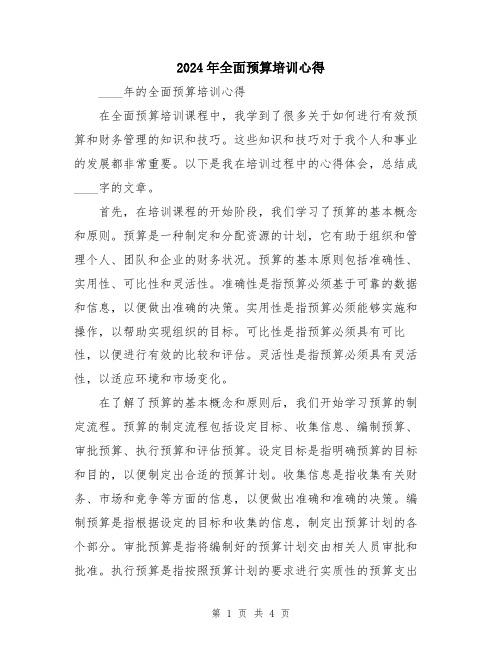 2024年全面预算培训心得

____年的全面预算培训心得

在全面预算培训课程中，我学到了很多关于如何进行有效预算和财务管理的知识和技巧。这些知识和技巧对于我个人和事业的发展都非常重要。以下是我在培训过程中的心得体会，总结成____字的文章。

首先，在培训课程的开始阶段，我们学习了预算的基本概念和原则。预算是一种制定和分配资源的计划，它有助于组织和管理个人、团队和企业的财务状况。预算的基本原则包括准确性、实用性、可比性和灵活性。准确性是指预算必须基于可靠的数据和信息，以便做出准确的决策。实用性是指预算必须能够实施和操作，以帮助实现组织的目标。可比性是指预算必须具有可比性，以便进行有效的比较和评估。灵活性是指预算必须具有灵活性，以适应环境和市场变化。

在了解了预算的基本概念和原则后，我们开始学习预算的制定流程。预算的制定流程包括设定目标、收集信息、编制预算、审批预算、执行预算和评估预算。设定目标是指明确预算的目标和目的，以便制定出合适的预算计划。收集信息是指收集有关财务、市场和竞争等方面的信息，以便做出准确和准确的决策。编制预算是指根据设定的目标和收集的信息，制定出预算计划的各个部分。审批预算是指将编制好的预算计划交由相关人员审批和批准。执行预算是指按照预算计划的要求进行实质性的预算支出

第 1 页 共 4 页